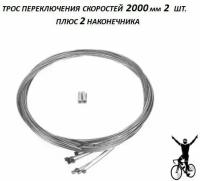 ТРОС ПЕРЕКЛЮЧЕНИЯ СКОРОСТЕЙ 2000 мм 2 ШТ.
ПЛЮС 2 НАКОНЕЧНИКА